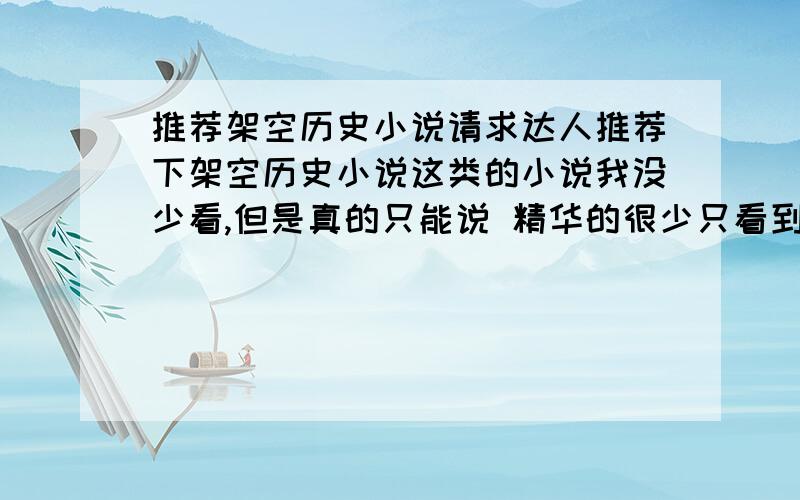 推荐架空历史小说请求达人推荐下架空历史小说这类的小说我没少看,但是真的只能说 精华的很少只看到